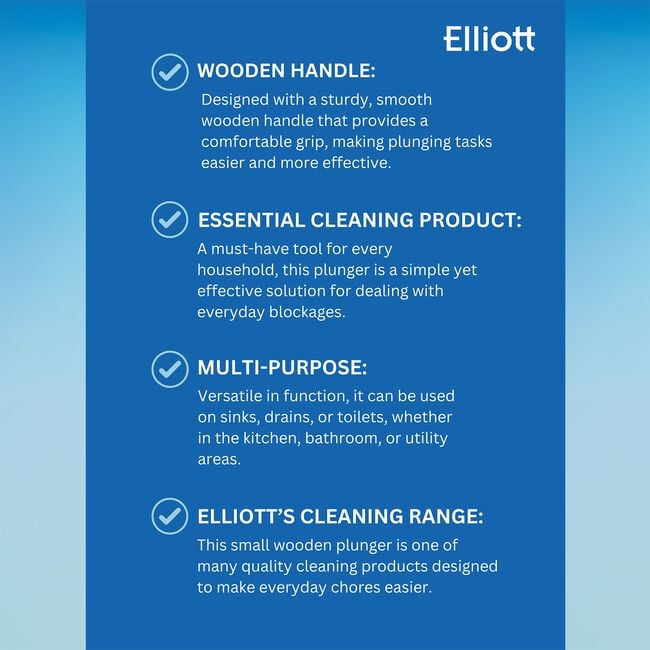 Elliott

WOODEN HANDLE:
Designed with a sturdy, smooth wooden handle that provides a comfortable grip, making plunging tasks easier and more effective.

ESSENTIAL CLEANING PRODUCT:
A must-have tool for every household, this plunger is a simple yet effective solution for dealing with everyday blockages.

MULTI-PURPOSE:
Versatile in function, it can be used on sinks, drains, or toilets, whether in the kitchen, bathroom, or utility areas.

ELLIOTT'S CLEANING RANGE:
This small wooden plunger is one of many quality cleaning products designed to make everyday chores easier.